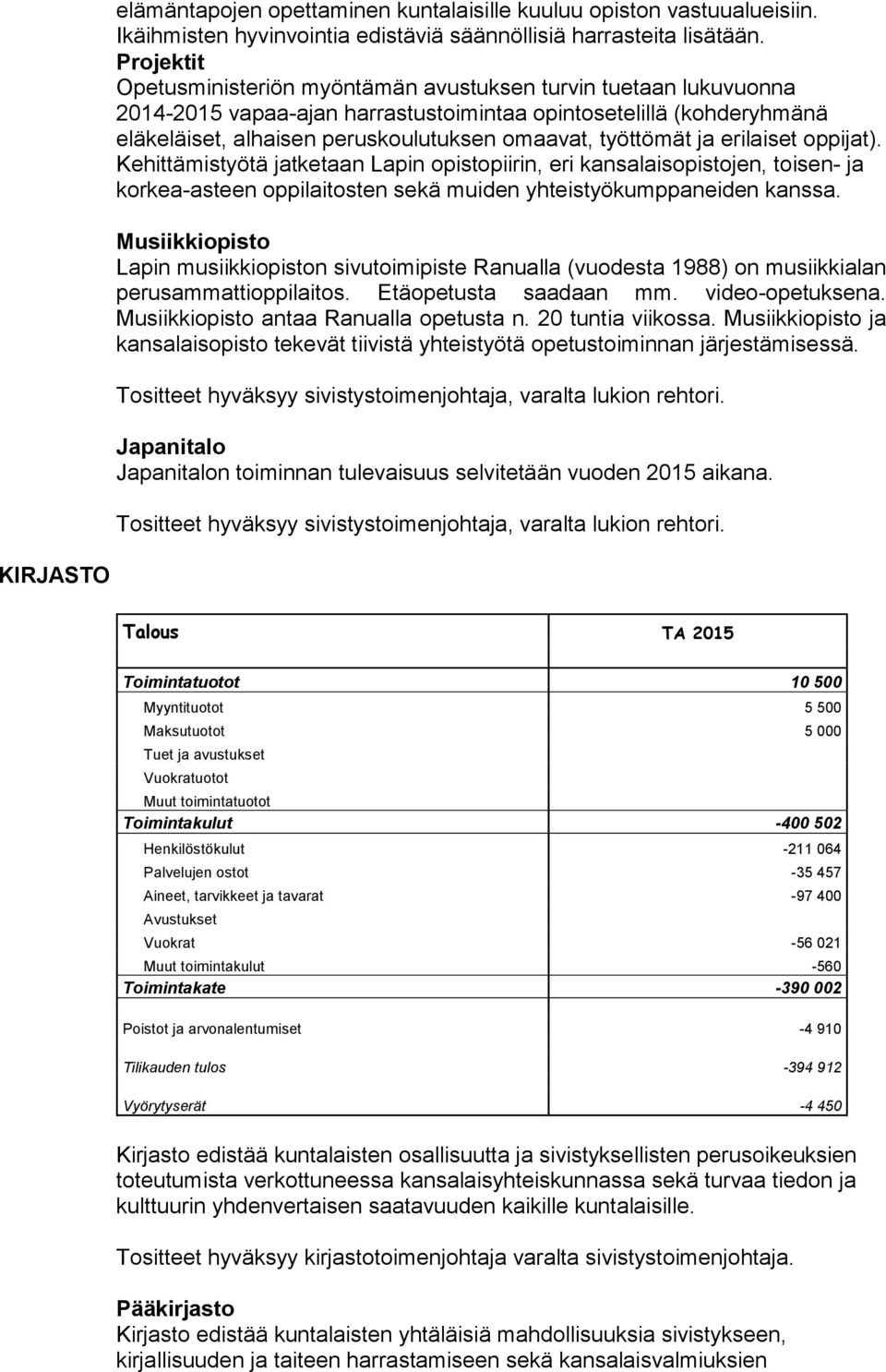 elämäntapojen opettaminen kuntalaisille kuuluu opiston vastuualueisiin. Ikäihmisten hyvinvointia edistäviä säännöllisiä harrasteita lisätään.

Projektit
Opetusministeriön myöntämän avustuksen turvin tuetaan lukuvuonna 2014-2015 vapaa-ajan harrastustoimintaa opintosetelillä (kohderyhmänä eläkeläiset, alhaisen peruskoulutuksen omaavat, työttömät ja erilaiset oppijat). Kehittämistyötä jatketaan Lapin opistopiirin, eri kansalaisopistojen, toisen- ja korkea-asteen oppilaitosten sekä muiden yhteistyökumppaneiden kanssa.

Musiikkiopisto
Lapin musiikkiopiston sivutoimipiste Ranualla (vuodesta 1988) on musiikkialan perusammattioppilaitos. Etäopetusta saadaan mm. video-opetuksena. Musiikkiopisto antaa Ranualla opetusta n. 20 tuntia viikossa. Musiikkiopisto ja kansalaisopisto tekevät tiivistä yhteistyötä opetustoiminnan järjestämisessä.

Tositteet hyväksyy sivistystoimenjohtaja, varalta lukion rehtori.

Japanitalo
Japanitalon toiminnan tulevaisuus selvitetään vuoden 2015 aikana.

Tositteet hyväksyy sivistystoimenjohtaja, varalta lukion rehtori.

KIRJASTO

| Talous | TA 2015 |
|---|---|
| Toimintatuotot | 10 500 |
| Myyntituotot | 5 500 |
| Maksutuotot | 5 000 |
| Tuet ja avustukset | |
| Vuokratuotot | |
| Muut toimintatuotot | |
| Toimintakulut | -400 502 |
| Henkilöstökulut | -211 064 |
| Palvelujen ostot | -35 457 |
| Aineet, tarvikkeet ja tavarat | -97 400 |
| Avustukset | |
| Vuokrat | -56 021 |
| Muut toimintakulut | -560 |
| Toimintakate | -390 002 |
| Poistot ja arvonalentumiset | -4 910 |
| Tilikauden tulos | -394 912 |
| Vyörytyserät | -4 450 |

Kirjasto edistää kuntalaisten osallisuutta ja sivistyksellisten perusoikeuksien toteutumista verkottuneessa kansalaisyhteiskunnassa sekä turvaa tiedon ja kulttuurin yhdenvertaisen saatavuuden kaikille kuntalaisille.

Tositteet hyväksyy kirjastotoimenjohtaja varalta sivistystoimenjohtaja.

Pääkirjasto
Kirjasto edistää kuntalaisten yhtäläisiä mahdollisuuksia sivistykseen, kirjallisuuden ja taiteen harrastamiseen sekä kansalaisvalmiuksien